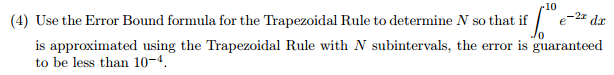 (4) Use the Error Bound formula for the Trapezoidal Rule to determine $N$ so that if $\int_0^{10} e^{-2x}\,dx$ is approximated using the Trapezoidal Rule with $N$ subintervals, the error is guaranteed to be less than $10^{-4}$.